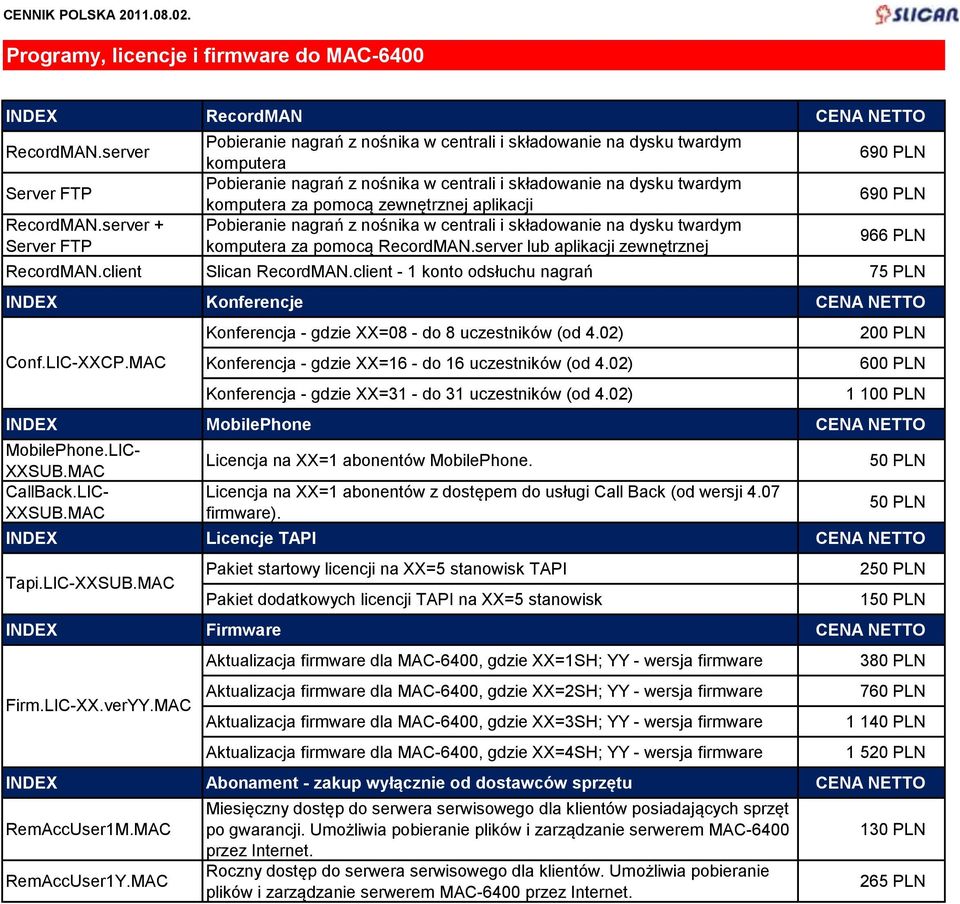 CENNIK POLSKA 2011.08.02.

SLICAN

Programy, licencje i firmware do MAC-6400

| INDEX | RecordMAN | CENA NETTO |
|---|---|---|
| RecordMAN.server | Pobieranie nagrań z nośnika w centrali i składowanie na dysku twardym komputera | 690 PLN |
| Server FTP | Pobieranie nagrań z nośnika w centrali i składowanie na dysku twardym komputera za pomocą zewnętrznej aplikacji | 690 PLN |
| RecordMAN.server + Server FTP | Pobieranie nagrań z nośnika w centrali i składowanie na dysku twardym komputera za pomocą RecordMAN.server lub aplikacji zewnętrznej | 966 PLN |
| RecordMAN.client | Slican RecordMAN.client - 1 konto odsłuchu nagrań | 75 PLN |
| INDEX | Konferencje | CENA NETTO |
| Conf.LIC-XXCP.MAC | Konferencja - gdzie XX=08 - do 8 uczestników (od 4.02) | 200 PLN |
| | Konferencja - gdzie XX=16 - do 16 uczestników (od 4.02) | 600 PLN |
| | Konferencja - gdzie XX=31 - do 31 uczestników (od 4.02) | 1 100 PLN |
| INDEX | MobilePhone | CENA NETTO |
| MobilePhone.LIC-XXSUB.MAC | Licencja na XX=1 abonentów MobilePhone. | 50 PLN |
| CallBack.LIC-XXSUB.MAC | Licencja na XX=1 abonentów z dostępem do usługi Call Back (od wersji 4.07 firmware). | 50 PLN |
| INDEX | Licencje TAPI | CENA NETTO |
| Tapi.LIC-XXSUB.MAC | Pakiet startowy licencji na XX=5 stanowisk TAPI | 250 PLN |
| | Pakiet dodatkowych licencji TAPI na XX=5 stanowisk | 150 PLN |
| INDEX | Firmware | CENA NETTO |
| Firm.LIC-XX.verYY.MAC | Aktualizacja firmware dla MAC-6400, gdzie XX=1SH; YY - wersja firmware | 380 PLN |
| | Aktualizacja firmware dla MAC-6400, gdzie XX=2SH; YY - wersja firmware | 760 PLN |
| | Aktualizacja firmware dla MAC-6400, gdzie XX=3SH; YY - wersja firmware | 1 140 PLN |
| | Aktualizacja firmware dla MAC-6400, gdzie XX=4SH; YY - wersja firmware | 1 520 PLN |
| INDEX | Abonament - zakup wyłącznie od dostawców sprzętu | CENA NETTO |
| RemAccUser1M.MAC | Miesięczny dostęp do serwera serwisowego dla klientów posiadających sprzęt po gwarancji. Umożliwia pobieranie plików i zarządzanie serwerem MAC-6400 przez Internet. | 130 PLN |
| RemAccUser1Y.MAC | Roczny dostęp do serwera serwisowego dla klientów. Umożliwia pobieranie plików i zarządzanie serwerem MAC-6400 przez Internet. | 265 PLN |